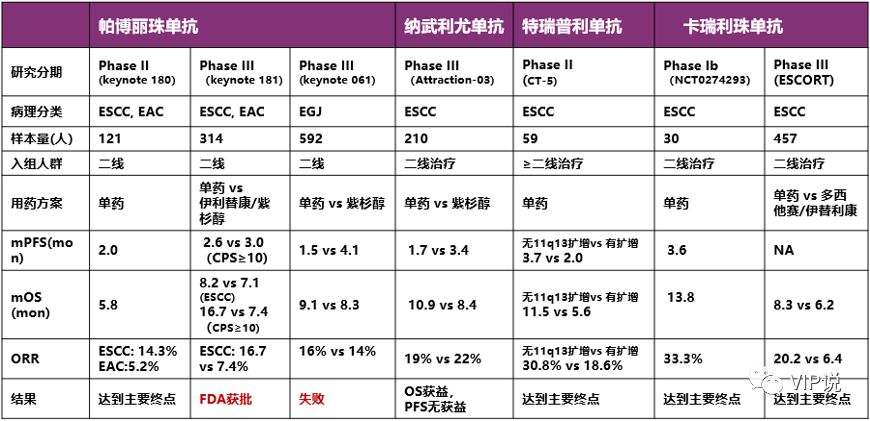 | | 帕博丽珠单抗 | | | 纳武利尤单抗 | 特瑞普利单抗 | 卡瑞利珠单抗 | |
|---|---|---|---|---|---|---|---|
| 研究分期 | Phase II (keynote 180) | Phase III (keynote 181) | Phase III (keynote 061) | Phase III (Attraction-03) | Phase II (CT-5) | Phase Ib (NCT0274293) | Phase III (ESCORT) |
| 病理分类 | ESCC, EAC | ESCC, EAC | EGJ | ESCC | ESCC | ESCC | ESCC |
| 样本量(人) | 121 | 314 | 592 | 210 | 59 | 30 | 457 |
| 入组人群 | 二线 | 二线 | 二线 | 二线治疗 | ≥二线治疗 | 二线治疗 | 二线治疗 |
| 用药方案 | 单药 | 单药 vs 伊利替康/紫杉醇 | 单药 vs 紫杉醇 | 单药 vs 紫杉醇 | 单药 | 单药 | 单药 vs 多西他赛/伊替利康 |
| mPFS(mon) | 2.0 | 2.6 vs 3.0 (CPS≥10) | 1.5 vs 4.1 | 1.7 vs 3.4 | 无11q13扩增vs 有扩增 3.7 vs 2.0 | 3.6 | NA |
| mOS (mon) | 5.8 | 8.2 vs 7.1 (ESCC) 16.7 vs 7.4 (CPS≥10) | 9.1 vs 8.3 | 10.9 vs 8.4 | 无11q13扩增vs 有扩增 11.5 vs 5.6 | 13.8 | 8.3 vs 6.2 |
| ORR | ESCC: 14.3% EAC:5.2% | ESCC: 16.7 vs 7.4% | 16% vs 14% | 19% vs 22% | 无11q13扩增vs 有扩增 30.8% vs 18.6% | 33.3% | 20.2 vs 6.4 |
| 结果 | 达到主要终点 | FDA获批 | 失败 | OS获益, PFS无获益 | 达到主要终点 | 达到主要终点 | 达到主要终点 |

VIP说